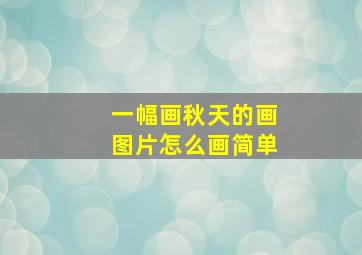 一幅画秋天的画
图片怎么画简单